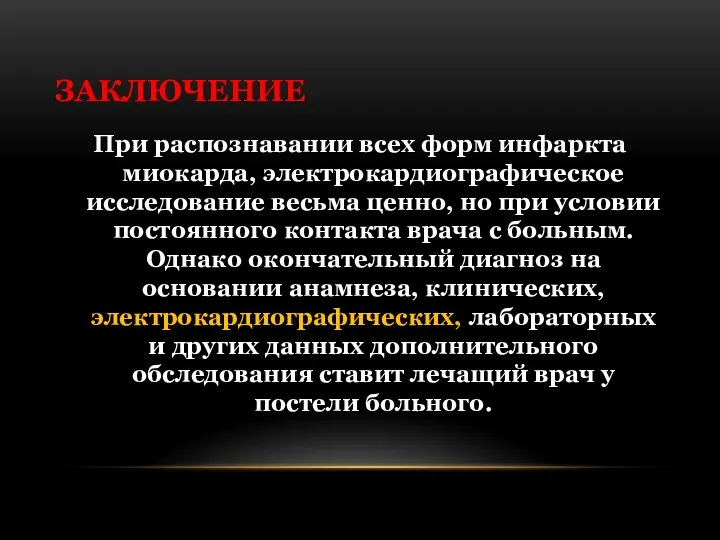 ЗАКЛЮЧЕНИЕ

При распознавании всех форм инфаркта миокарда, электрокардиографическое исследование весьма ценно, но при условии постоянного контакта врача с больным. Однако окончательный диагноз на основании анамнеза, клинических, электрокардиографических, лабораторных и других данных дополнительного обследования ставит лечащий врач у постели больного.